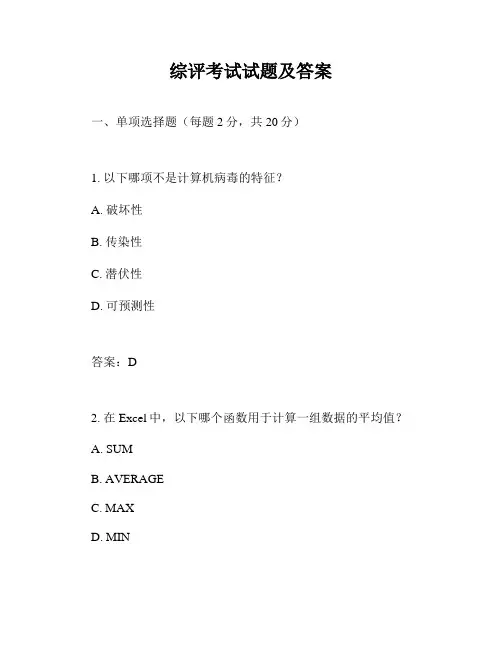 综评考试试题及答案

一、单项选择题（每题 2 分，共 20 分）

1. 以下哪项不是计算机病毒的特征？

A. 破坏性

B. 传染性

C. 潜伏性

D. 可预测性

答案：D

2. 在 Excel 中，以下哪个函数用于计算一组数据的平均值？

A. SUM

B. AVERAGE

C. MAX

D. MIN